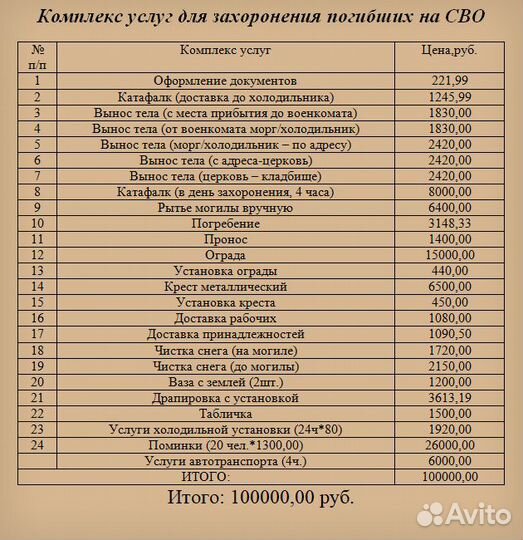 Комплекс услуг для захоронения погибших на СВО

| № п/п | Комплекс услуг | Цена,руб. |
|---|---|---|
| 1 | Оформление документов | 221,99 |
| 2 | Катафалк (доставка до холодильника) | 1245,99 |
| 3 | Вынос тела (с места прибытия до военкомата) | 1830,00 |
| 4 | Вынос тела (от военкомата морг/холодильник) | 1830,00 |
| 5 | Вынос тела (морг/холодильник – по адресу) | 2420,00 |
| 6 | Вынос тела (с адреса-церковь) | 2420,00 |
| 7 | Вынос тела (церковь – кладбище) | 2420,00 |
| 8 | Катафалк (в день захоронения, 4 часа) | 8000,00 |
| 9 | Рытье могилы вручную | 6400,00 |
| 10 | Погребение | 3148,33 |
| 11 | Пронос | 1400,00 |
| 12 | Ограда | 15000,00 |
| 13 | Установка ограды | 440,00 |
| 14 | Крест металлический | 6500,00 |
| 15 | Установка креста | 450,00 |
| 16 | Доставка рабочих | 1080,00 |
| 17 | Доставка принадлежностей | 1090,50 |
| 18 | Чистка снега (на могиле) | 1720,00 |
| 19 | Чистка снега (до могилы) | 2150,00 |
| 20 | Ваза с землей (2шт.) | 1200,00 |
| 21 | Драпировка с установкой | 3613,19 |
| 22 | Табличка | 1500,00 |
| 23 | Услуги холодильной установки (24ч*80) | 1920,00 |
| 24 | Поминки (20 чел.*1300,00) | 26000,00 |
| | Услуги автотранспорта (4ч.) | 6000,00 |
| ИТОГО: | | 100000,00 |

Итого: 100000,00 руб.

Avito